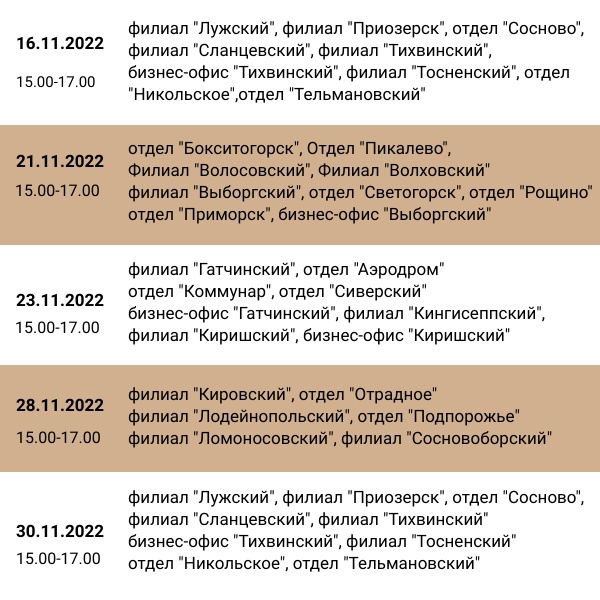 | | |
|---|---|
| **16.11.2022** 15.00-17.00 | филиал "Лужский", филиал "Приозерск", отдел "Сосново", филиал "Сланцевский", филиал "Тихвинский", бизнес-офис "Тихвинский", филиал "Тосненский", отдел "Никольское",отдел "Тельмановский" |
| **21.11.2022** 15.00-17.00 | отдел "Бокситогорск", Отдел "Пикалево", Филиал "Волосовский", Филиал "Волховский" филиал "Выборгский", отдел "Светогорск", отдел "Рощино" отдел "Приморск", бизнес-офис "Выборгский" |
| **23.11.2022** 15.00-17.00 | филиал "Гатчинский", отдел "Аэродром" отдел "Коммунар", отдел "Сиверский" бизнес-офис "Гатчинский", филиал "Кингисеппский", филиал "Киришский", бизнес-офис "Киришский" |
| **28.11.2022** 15.00-17.00 | филиал "Кировский", отдел "Отрадное" филиал "Лодейнопольский", отдел "Подпорожье" филиал "Ломоносовский", филиал "Сосновоборский" |
| **30.11.2022** 15.00-17.00 | филиал "Лужский", филиал "Приозерск", отдел "Сосново", филиал "Сланцевский", филиал "Тихвинский" бизнес-офис "Тихвинский", филиал "Тосненский" отдел "Никольское", отдел "Тельмановский" |